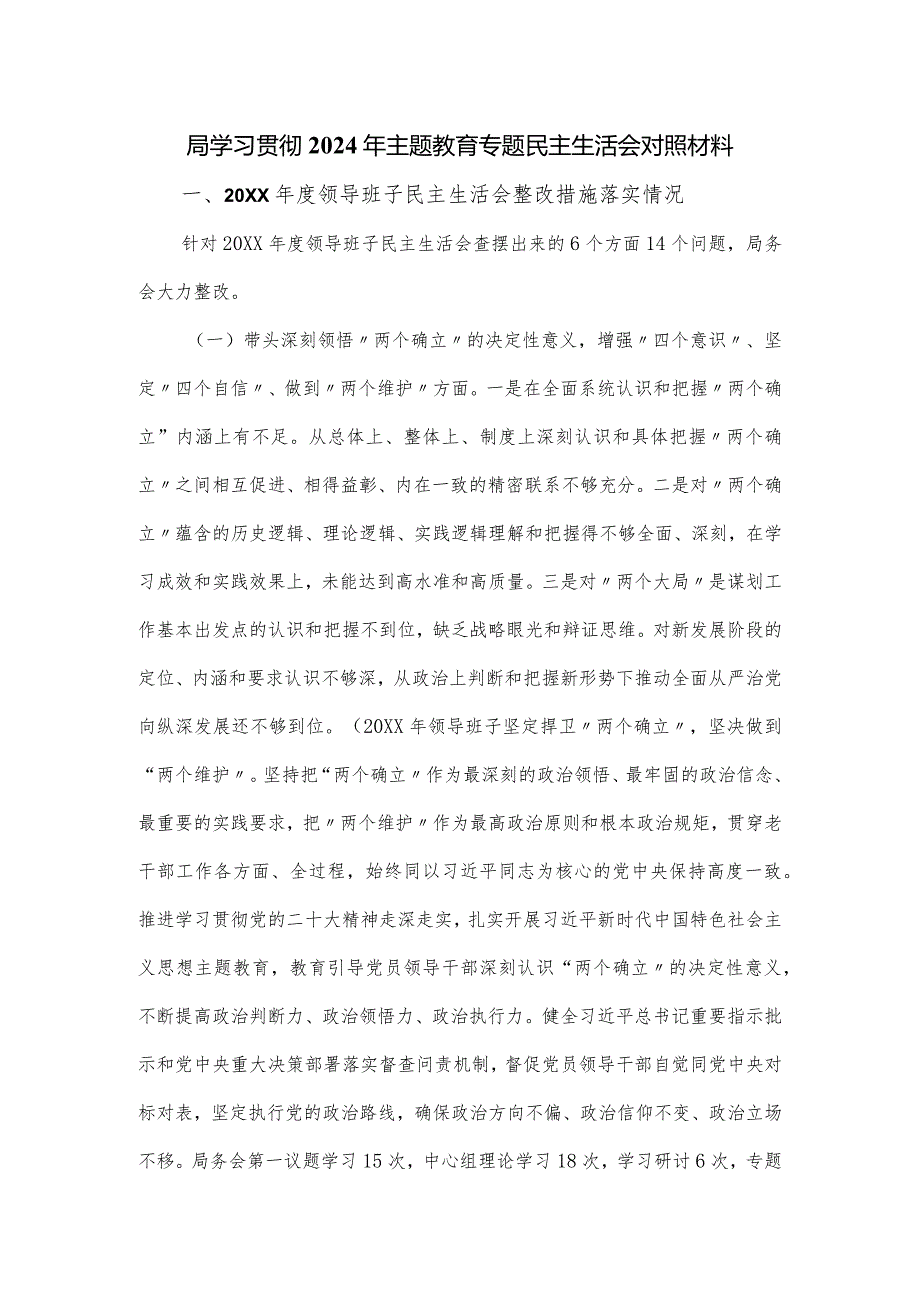 局学习贯彻2024年主题教育专题民主生活会对照材料

一、20XX年度领导班子民主生活会整改措施落实情况

针对20XX年度领导班子民主生活会查摆出来的6个方面14个问题，局务会大力整改。

（一）带头深刻领悟〃两个确立〃的决定性意义，增强〃四个意识〃、坚定〃四个自信〃、做到〃两个维护〃方面。一是在全面系统认识和把握〃两个确立”内涵上有不足。从总体上、整体上、制度上深刻认识和具体把握〃两个确立〃之间相互促进、相得益彰、内在一致的精密联系不够充分。二是对〃两个确立〃蕴含的历史逻辑、理论逻辑、实践逻辑理解和把握得不够全面、深刻，在学习成效和实践效果上，未能达到高水准和高质量。三是对〃两个大局〃是谋划工作基本出发点的认识和把握不到位，缺乏战略眼光和辩证思维。对新发展阶段的定位、内涵和要求认识不够深，从政治上判断和把握新形势下推动全面从严治党向纵深发展还不够到位。（20XX年领导班子坚定捍卫〃两个确立〃，坚决做到“两个维护〃。坚持把“两个确立〃作为最深刻的政治领悟、最牢固的政治信念、最重要的实践要求，把〃两个维护〃作为最高政治原则和根本政治规矩，贯穿老干部工作各方面、全过程，始终同以习近平同志为核心的党中央保持高度一致。推进学习贯彻党的二十大精神走深走实，扎实开展习近平新时代中国特色社会主义思想主题教育，教育引导党员领导干部深刻认识“两个确立〃的决定性意义，不断提高政治判断力、政治领悟力、政治执行力。健全习近平总书记重要指示批示和党中央重大决策部署落实督查问责机制，督促党员领导干部自觉同党中央对标对表，坚定执行党的政治路线，确保政治方向不偏、政治信仰不变、政治立场不移。局务会第一议题学习15次，中心组理论学习18次，学习研讨6次，专题